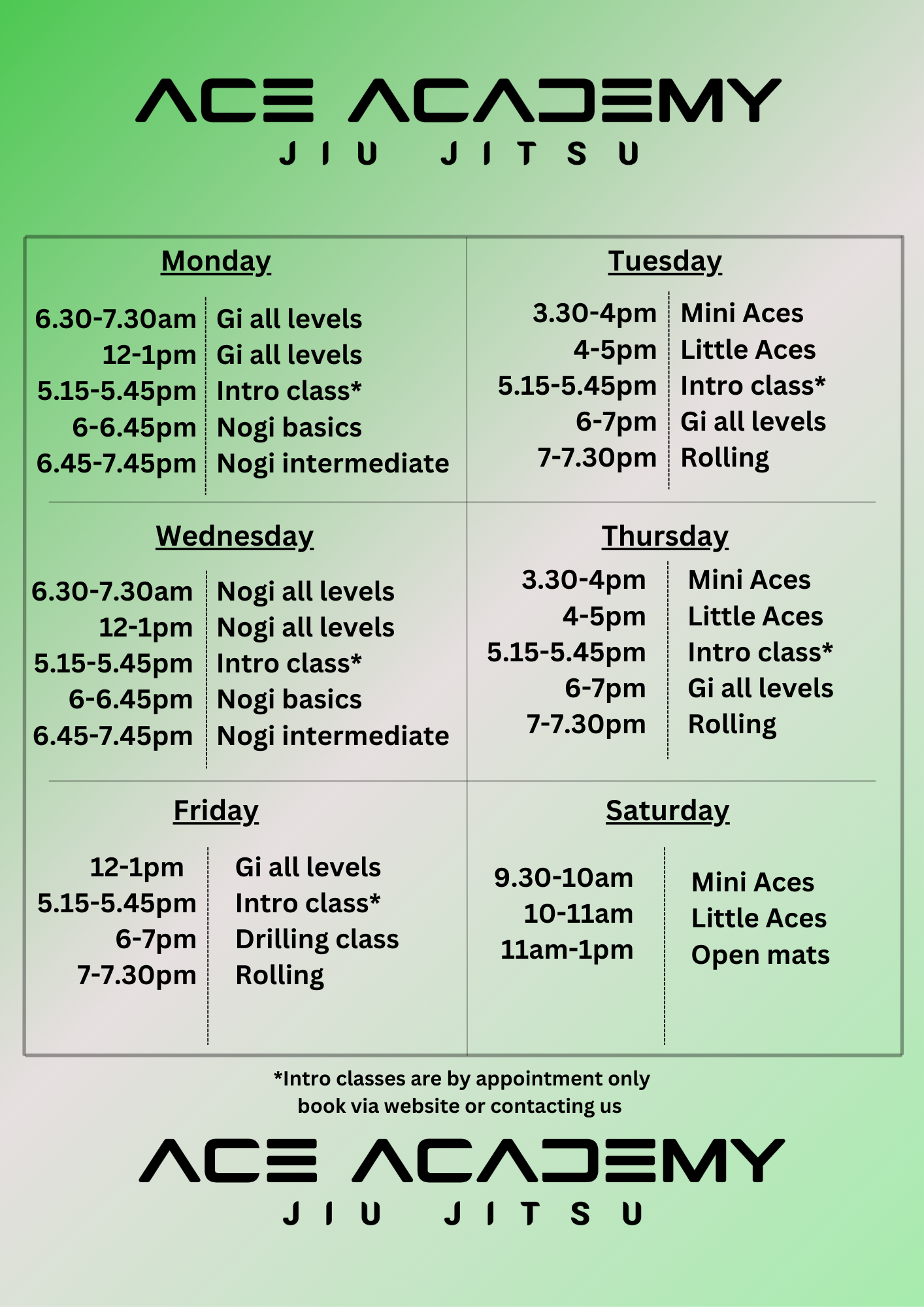 ACE ACADEMY
JIU JITSU

Monday

6.30-7.30am Gi all levels
12-1pm Gi all levels
5.15-5.45pm Intro class*
6-6.45pm Nogi basics
6.45-7.45pm Nogi intermediate

Tuesday

3.30-4pm Mini Aces
4-5pm Little Aces
5.15-5.45pm Intro class*
6-7pm Gi all levels
7-7.30pm Rolling

Wednesday

6.30-7.30am Nogi all levels
12-1pm Nogi all levels
5.15-5.45pm Intro class*
6-6.45pm Nogi basics
6.45-7.45pm Nogi intermediate

Thursday

3.30-4pm Mini Aces
4-5pm Little Aces
5.15-5.45pm Intro class*
6-7pm Gi all levels
7-7.30pm Rolling

Friday

12-1pm Gi all levels
5.15-5.45pm Intro class*
6-7pm Drilling class
7-7.30pm Rolling

Saturday

9.30-10am Mini Aces
10-11am Little Aces
11am-1pm Open mats

*Intro classes are by appointment only
book via website or contacting us

ACE ACADEMY
JIU JITSU